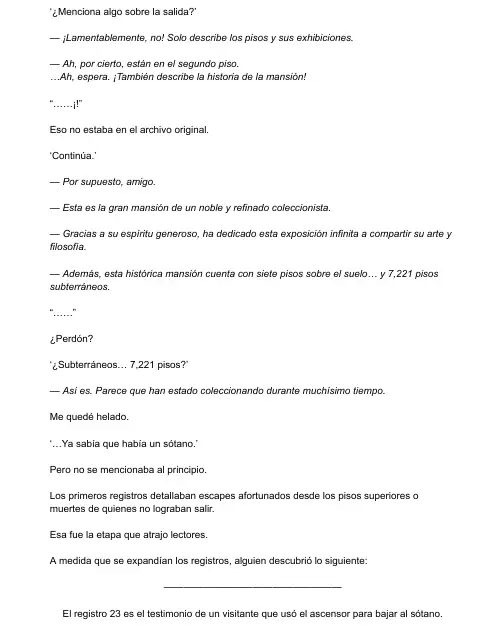 '¿Menciona algo sobre la salida?'

— ¡Lamentablemente, no! Solo describe los pisos y sus exhibiciones.

— Ah, por cierto, están en el segundo piso.
…Ah, espera. ¡También describe la historia de la mansión!

"……¡!"

Eso no estaba en el archivo original.

'Continúa.'

— Por supuesto, amigo.

— Esta es la gran mansión de un noble y refinado coleccionista.

— Gracias a su espíritu generoso, ha dedicado esta exposición infinita a compartir su arte y filosofía.

— Además, esta histórica mansión cuenta con siete pisos sobre el suelo… y 7,221 pisos subterráneos.

"……"

¿Perdón?

'¿Subterráneos… 7,221 pisos?'

— Así es. Parece que han estado coleccionando durante muchísimo tiempo.

Me quedé helado.

'…Ya sabía que había un sótano.'

Pero no se mencionaba al principio.

Los primeros registros detallaban escapes afortunados desde los pisos superiores o muertes de quienes no lograban salir.

Esa fue la etapa que atrajo lectores.

A medida que se expandían los registros, alguien descubrió lo siguiente:

El registro 23 es el testimonio de un visitante que usó el ascensor para bajar al sótano.